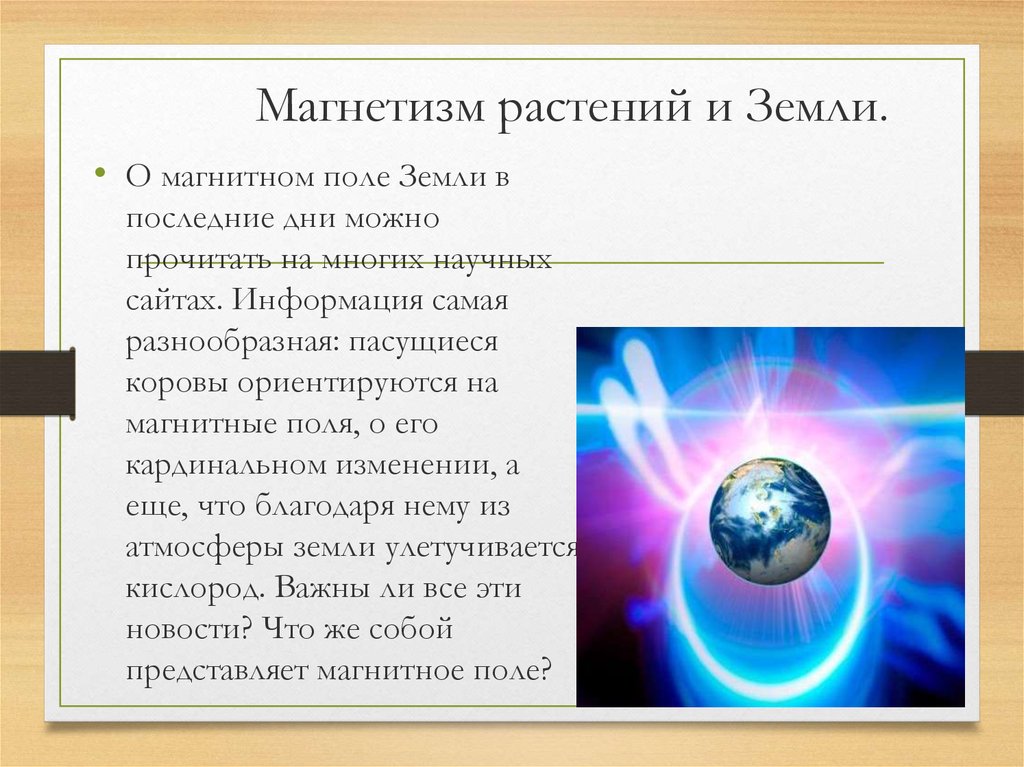 Магнетизм растений и Земли.

• О магнитном поле Земли в последние дни можно прочитать на многих научных сайтах. Информация самая разнообразная: пасущиеся коровы ориентируются на магнитные поля, о его кардинальном изменении, а еще, что благодаря нему из атмосферы земли улетучивается кислород. Важны ли все эти новости? Что же собой представляет магнитное поле?